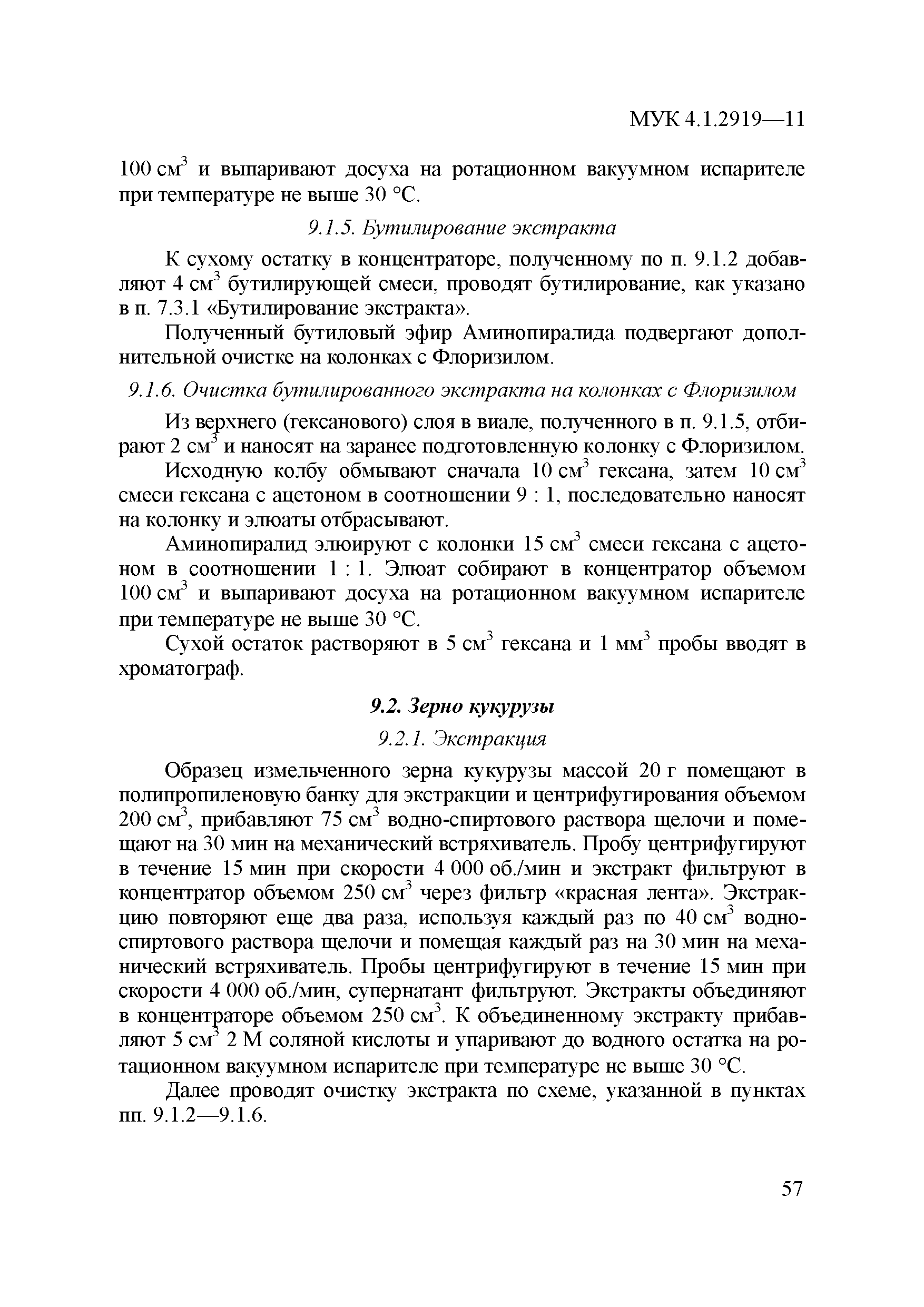 МУК 4.1.2919—11

100 см$^3$ и выпаривают досуха на ротационном вакуумном испарителе при температуре не выше 30 °С.

9.1.5. Бутилирование экстракта

К сухому остатку в концентраторе, полученному по п. 9.1.2 добавляют 4 см$^3$ бутилирующей смеси, проводят бутилирование, как указано в п. 7.3.1 «Бутилирование экстракта».

Полученный бутиловый эфир Аминопиралида подвергают дополнительной очистке на колонках с Флоризилом.

9.1.6. Очистка бутилированного экстракта на колонках с Флоризилом

Из верхнего (гексанового) слоя в виале, полученного в п. 9.1.5, отбирают 2 см$^3$ и наносят на заранее подготовленную колонку с Флоризилом.

Исходную колбу обмывают сначала 10 см$^3$ гексана, затем 10 см$^3$ смеси гексана с ацетоном в соотношении 9 : 1, последовательно наносят на колонку и элюаты отбрасывают.

Аминопиралид элюируют с колонки 15 см$^3$ смеси гексана с ацетоном в соотношении 1 : 1. Элюат собирают в концентратор объемом 100 см$^3$ и выпаривают досуха на ротационном вакуумном испарителе при температуре не выше 30 °С.

Сухой остаток растворяют в 5 см$^3$ гексана и 1 мм$^3$ пробы вводят в хроматограф.

9.2. Зерно кукурузы

9.2.1. Экстракция

Образец измельченного зерна кукурузы массой 20 г помещают в полипропиленовую банку для экстракции и центрифугирования объемом 200 см$^3$, прибавляют 75 см$^3$ водно-спиртового раствора щелочи и помещают на 30 мин на механический встряхиватель. Пробу центрифугируют в течение 15 мин при скорости 4 000 об./мин и экстракт фильтруют в концентратор объемом 250 см$^3$ через фильтр «красная лента». Экстракцию повторяют еще два раза, используя каждый раз по 40 см$^3$ водно-спиртового раствора щелочи и помещая каждый раз на 30 мин на механический встряхиватель. Пробы центрифугируют в течение 15 мин при скорости 4 000 об./мин, супернатант фильтруют. Экстракты объединяют в концентраторе объемом 250 см$^3$. К объединенному экстракту прибавляют 5 см$^3$ 2 М соляной кислоты и упаривают до водного остатка на ротационном вакуумном испарителе при температуре не выше 30 °С.

Далее проводят очистку экстракта по схеме, указанной в пунктах пп. 9.1.2—9.1.6.

57